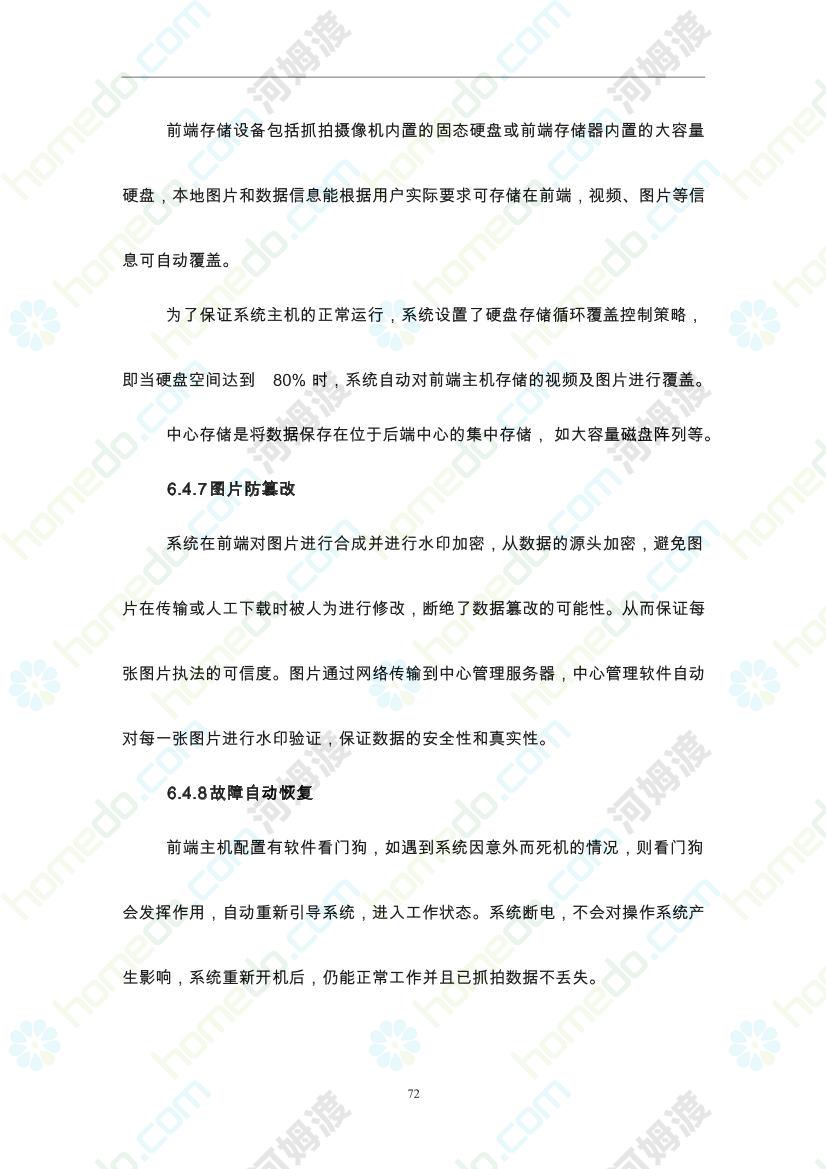 前端存储设备包括抓拍摄像机内置的固态硬盘或前端存储器内置的大容量硬盘，本地图片和数据信息能根据用户实际要求可存储在前端，视频、图片等信息可自动覆盖。

为了保证系统主机的正常运行，系统设置了硬盘存储循环覆盖控制策略，即当硬盘空间达到80%时，系统自动对前端主机存储的视频及图片进行覆盖。

中心存储是将数据保存在位于后端中心的集中存储，如大容量磁盘阵列等。

6.4.7图片防篡改

系统在前端对图片进行合成并进行水印加密，从数据的源头加密，避免图片在传输或人工下载时被人为进行修改，断绝了数据篡改的可能性。从而保证每张图片执法的可信度。图片通过网络传输到中心管理服务器，中心管理软件自动对每一张图片进行水印验证，保证数据的安全性和真实性。

6.4.8故障自动恢复

前端主机配置有软件看门狗，如遇到系统因意外而死机的情况，则看门狗会发挥作用，自动重新引导系统，进入工作状态。系统断电，不会对操作系统产生影响，系统重新开机后，仍能正常工作并且已抓拍数据不丢失。

72

homedo.com 河姆渡